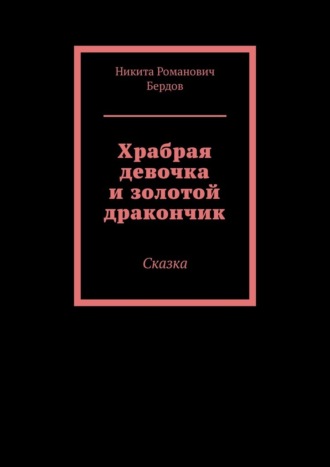 Никита Романович
Бердов

Храбрая девочка и золотой дракончик

Сказка